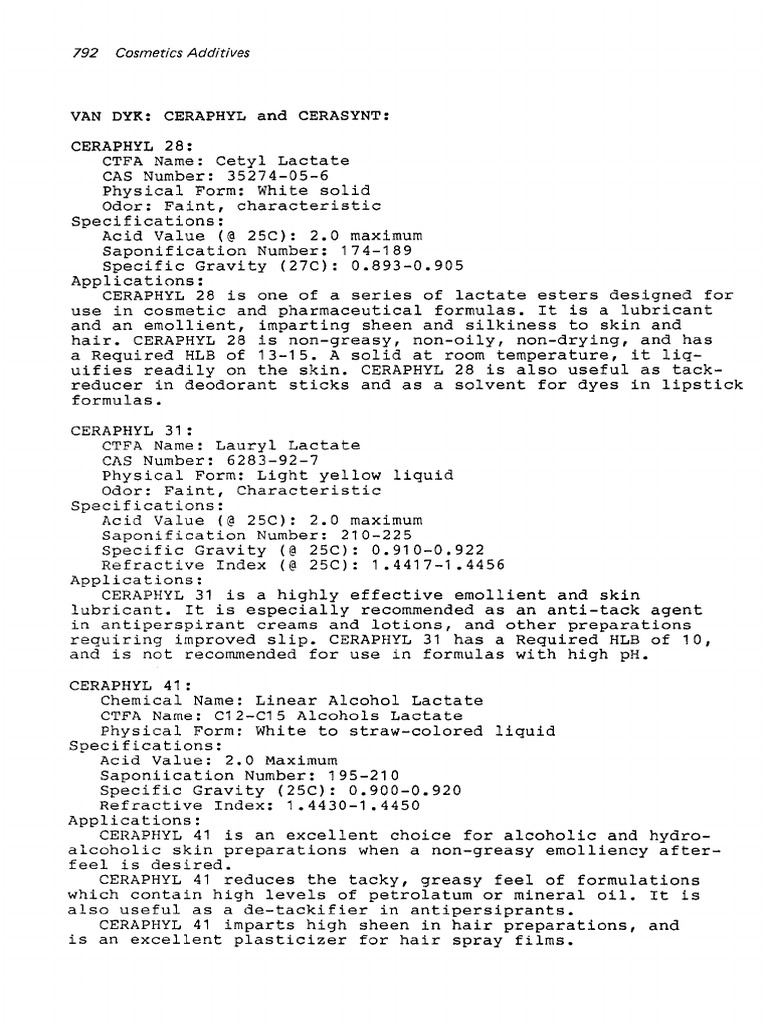 792 Cosmetics Additives

VAN DYK: CERAPHYL and CERASYNT:

CERAPHYL 28:
CTFA Name: Cetyl Lactate
CAS Number: 35274-05-6
Physical Form: White solid
Odor: Faint, characteristic
Specifications:
Acid Value (@ 25C): 2.0 maximum
Saponification Number: 174-189
Specific Gravity (27C): 0.893-0.905
Applications:
CERAPHYL 28 is one of a series of lactate esters designed for use in cosmetic and pharmaceutical formulas. It is a lubricant and an emollient, imparting sheen and silkiness to skin and hair. CERAPHYL 28 is non-greasy, non-oily, non-drying, and has a Required HLB of 13-15. A solid at room temperature, it liquifies readily on the skin. CERAPHYL 28 is also useful as tack-reducer in deodorant sticks and as a solvent for dyes in lipstick formulas.

CERAPHYL 31:
CTFA Name: Lauryl Lactate
CAS Number: 6283-92-7
Physical Form: Light yellow liquid
Odor: Faint, Characteristic
Specifications:
Acid Value (@ 25C): 2.0 maximum
Saponification Number: 210-225
Specific Gravity (@ 25C): 0.910-0.922
Refractive Index (@ 25C): 1.4417-1.4456
Applications:
CERAPHYL 31 is a highly effective emollient and skin lubricant. It is especially recommended as an anti-tack agent in antiperspirant creams and lotions, and other preparations requiring improved slip. CERAPHYL 31 has a Required HLB of 10, and is not recommended for use in formulas with high pH.

CERAPHYL 41:
Chemical Name: Linear Alcohol Lactate
CTFA Name: C12-C15 Alcohols Lactate
Physical Form: White to straw-colored liquid
Specifications:
Acid Value: 2.0 Maximum
Saponiication Number: 195-210
Specific Gravity (25C): 0.900-0.920
Refractive Index: 1.4430-1.4450
Applications:
CERAPHYL 41 is an excellent choice for alcoholic and hydro-alcoholic skin preparations when a non-greasy emolliency after-feel is desired.
CERAPHYL 41 reduces the tacky, greasy feel of formulations which contain high levels of petrolatum or mineral oil. It is also useful as a de-tackifier in antipersiprants.
CERAPHYL 41 imparts high sheen in hair preparations, and is an excellent plasticizer for hair spray films.